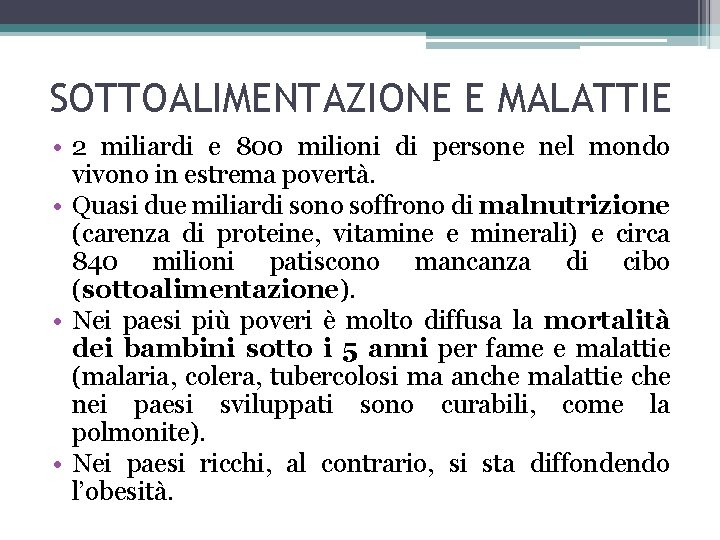 SOTTOALIMENTAZIONE E MALATTIE

• 2 miliardi e 800 milioni di persone nel mondo vivono in estrema povertà.
• Quasi due miliardi sono soffrono di malnutrizione (carenza di proteine, vitamine e minerali) e circa 840 milioni patiscono mancanza di cibo (sottoalimentazione).
• Nei paesi più poveri è molto diffusa la mortalità dei bambini sotto i 5 anni per fame e malattie (malaria, colera, tubercolosi ma anche malattie che nei paesi sviluppati sono curabili, come la polmonite).
• Nei paesi ricchi, al contrario, si sta diffondendo l'obesità.